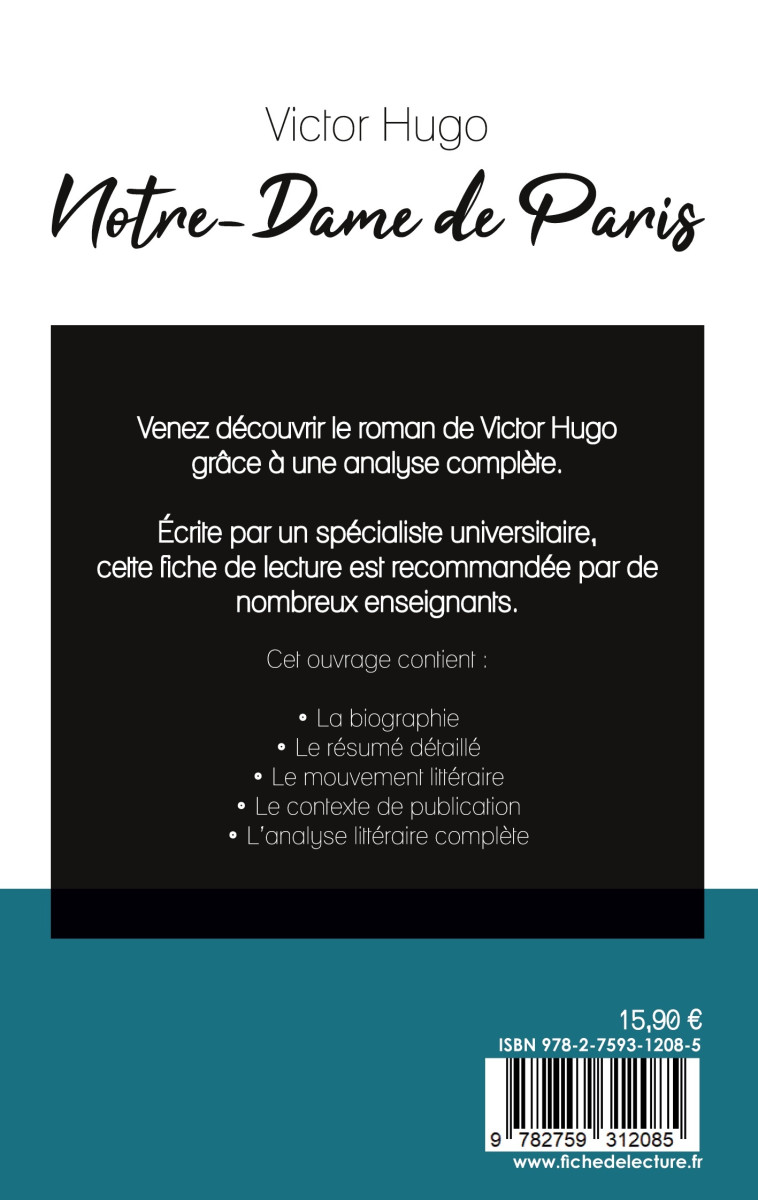 Victor Hugo

Notre-Dame de Paris

Venez découvrir le roman de Victor Hugo grâce à une analyse complète.

Écrite par un spécialiste universitaire, cette fiche de lecture est recommandée par de nombreux enseignants.

Cet ouvrage contient :

• La biographie
• Le résumé détaillé
• Le mouvement littéraire
• Le contexte de publication
• L'analyse littéraire complète

15,90 €

ISBN 978-2-7593-1208-5

9 782759 312085

www.fichedelecture.fr